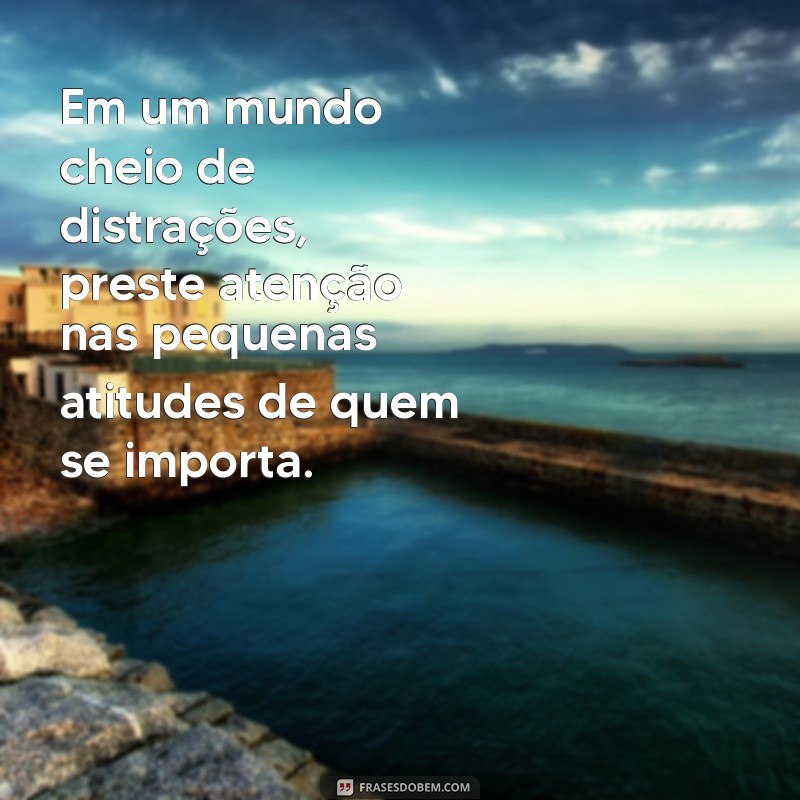 Em um mundo cheio de distrações, preste atenção nas pequenas atitudes de quem se importa.

FRASESDOBEM.COM